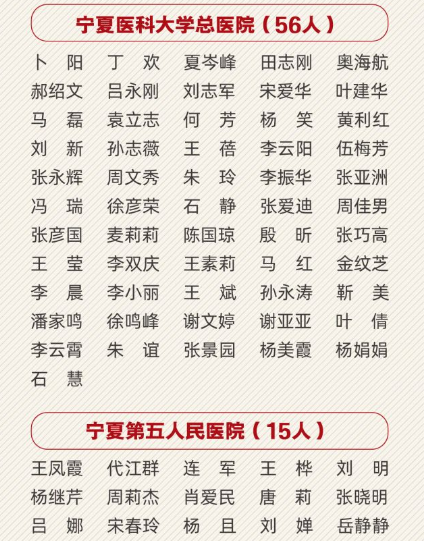 宁夏医科大学总医院（56人）

卜 阳 丁 欢 夏岑峰 田志刚 奥海航
郝绍文 吕永刚 刘志军 宋爱华 叶建华
马 磊 袁立志 何 芳 杨 笑 黄利红
刘 新 孙志薇 王 蓓 李云阳 伍梅芳
张永辉 周文秀 朱 玲 李振华 张亚洲
冯 瑞 徐彦荣 石 静 张爱迪 周佳男
张彦国 麦莉莉 陈国琼 殷 昕 张巧高
王 莹 李双庆 王素莉 马 红 金纹芝
李 晨 李小丽 王 斌 孙永涛 靳 美
潘家鸣 徐鸣峰 谢文婷 谢亚亚 叶 倩
李云霄 朱 谊 张景园 杨美霞 杨娟娟
石 慧

宁夏第五人民医院（15人）

王凤霞 代江群 连 军 王 桦 刘 明
杨继芹 周莉杰 肖爱民 唐 莉 张晓明
吕 娜 宋春玲 杨 且 刘 婵 岳静静